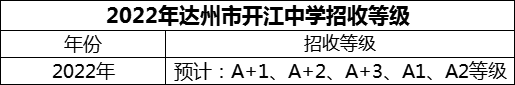 2022年达州市开江中学招收等级

| 年份 | 招收等级 |
|---|---|
| 2022年 | 预计：A+1、A+2、A+3、A1、A2等级 |